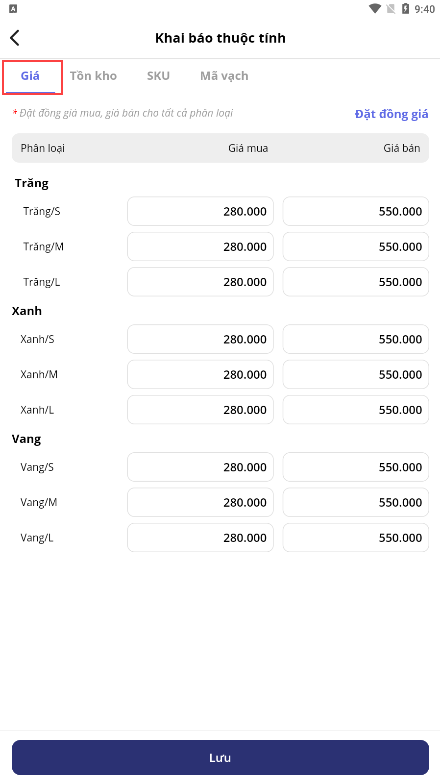 9:40

Khai báo thuộc tính

Giá Tồn kho SKU Mã vạch

* Đặt đồng giá mua, giá bán cho tất cả phân loại

Đặt đồng giá

| Phân loại | Giá mua | Giá bán |
|---|---|---|
| **Trăng** | | |
| Trăng/S | 280.000 | 550.000 |
| Trăng/M | 280.000 | 550.000 |
| Trăng/L | 280.000 | 550.000 |
| **Xanh** | | |
| Xanh/S | 280.000 | 550.000 |
| Xanh/M | 280.000 | 550.000 |
| Xanh/L | 280.000 | 550.000 |
| **Vang** | | |
| Vang/S | 280.000 | 550.000 |
| Vang/M | 280.000 | 550.000 |
| Vang/L | 280.000 | 550.000 |

Lưu